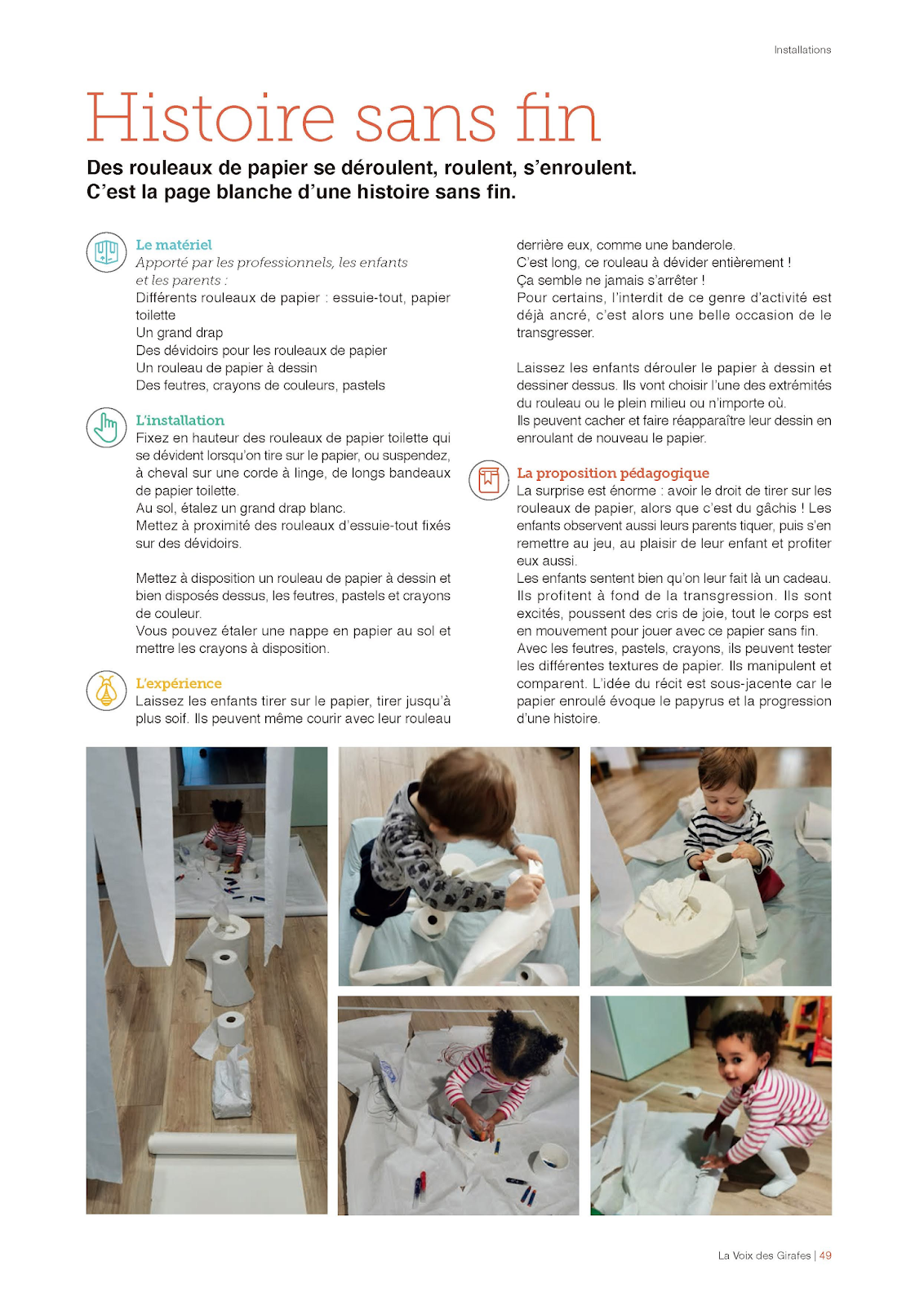 Installations

Histoire sans fin

Des rouleaux de papier se déroulent, roulent, s'enroulent. C'est la page blanche d'une histoire sans fin.

Le matériel
Apporté par les professionnels, les enfants et les parents :
Différents rouleaux de papier : essuie-tout, papier toilette
Un grand drap
Des dévidoirs pour les rouleaux de papier
Un rouleau de papier à dessin
Des feutres, crayons de couleurs, pastels

L'installation
Fixez en hauteur des rouleaux de papier toilette qui se dévident lorsqu'on tire sur le papier, ou suspendez, à cheval sur une corde à linge, de longs bandeaux de papier toilette.
Au sol, étalez un grand drap blanc.
Mettez à proximité des rouleaux d'essuie-tout fixés sur des dévidoirs.

Mettez à disposition un rouleau de papier à dessin et bien disposés dessus, les feutres, pastels et crayons de couleur.
Vous pouvez étaler une nappe en papier au sol et mettre les crayons à disposition.

L'expérience
Laissez les enfants tirer sur le papier, tirer jusqu'à plus soif. Ils peuvent même courir avec leur rouleau derrière eux, comme une banderole.
C'est long, ce rouleau à dévider entièrement !
Ça semble ne jamais s'arrêter !
Pour certains, l'interdit de ce genre d'activité est déjà ancré, c'est alors une belle occasion de le transgresser.

Laissez les enfants dérouler le papier à dessin et dessiner dessus. Ils vont choisir l'une des extrémités du rouleau ou le plein milieu ou n'importe où.
Ils peuvent cacher et faire réapparaître leur dessin en enroulant de nouveau le papier.

La proposition pédagogique
La surprise est énorme : avoir le droit de tirer sur les rouleaux de papier, alors que c'est du gâchis ! Les enfants observent aussi leurs parents tiquer, puis s'en remettre au jeu, au plaisir de leur enfant et profiter eux aussi.
Les enfants sentent bien qu'on leur fait là un cadeau. Ils profitent à fond de la transgression. Ils sont excités, poussent des cris de joie, tout le corps est en mouvement pour jouer avec ce papier sans fin.
Avec les feutres, pastels, crayons, ils peuvent tester les différentes textures de papier. Ils manipulent et comparent. L'idée du récit est sous-jacente car le papier enroulé évoque le papyrus et la progression d'une histoire.

La Voix des Girafes | 49